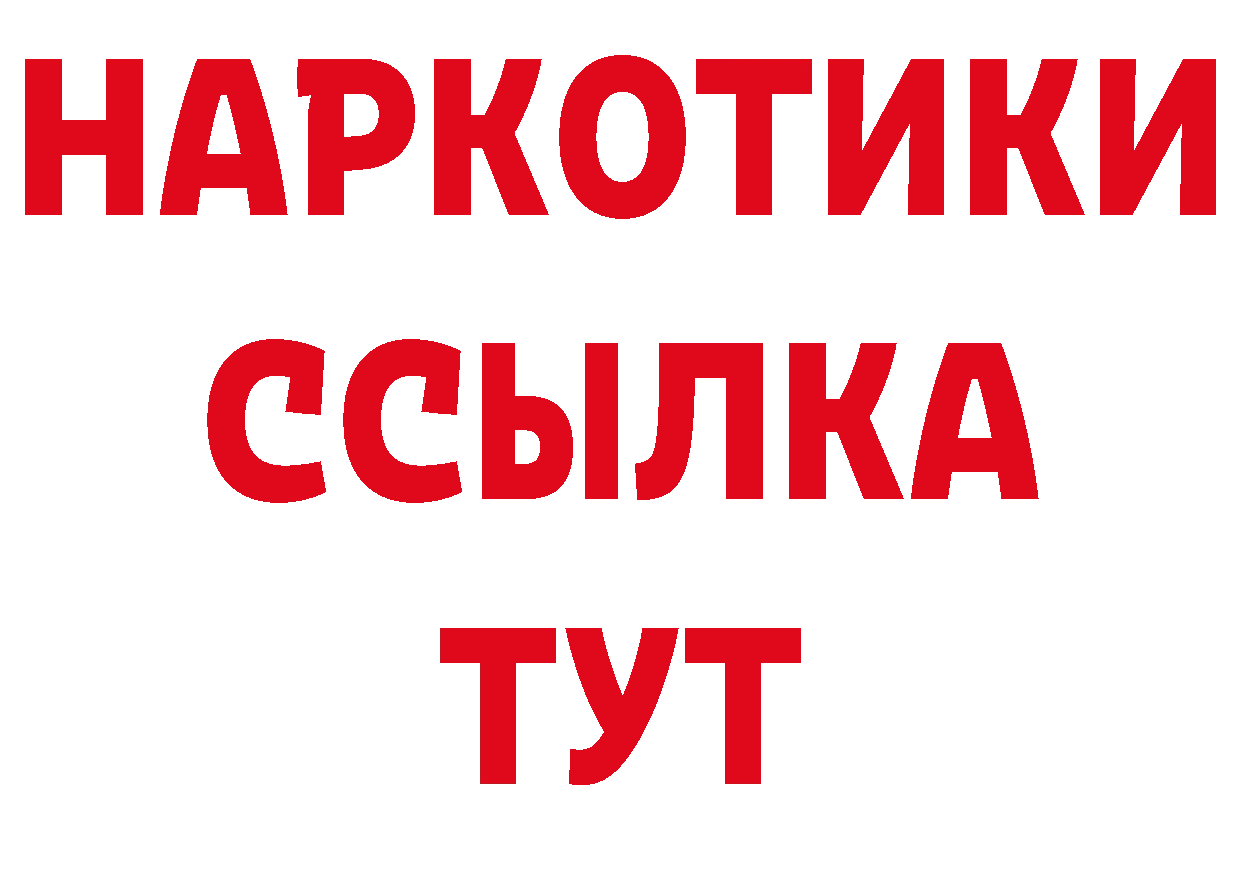 НАРКОТИКИ
ССЫЛКА
ТУТ